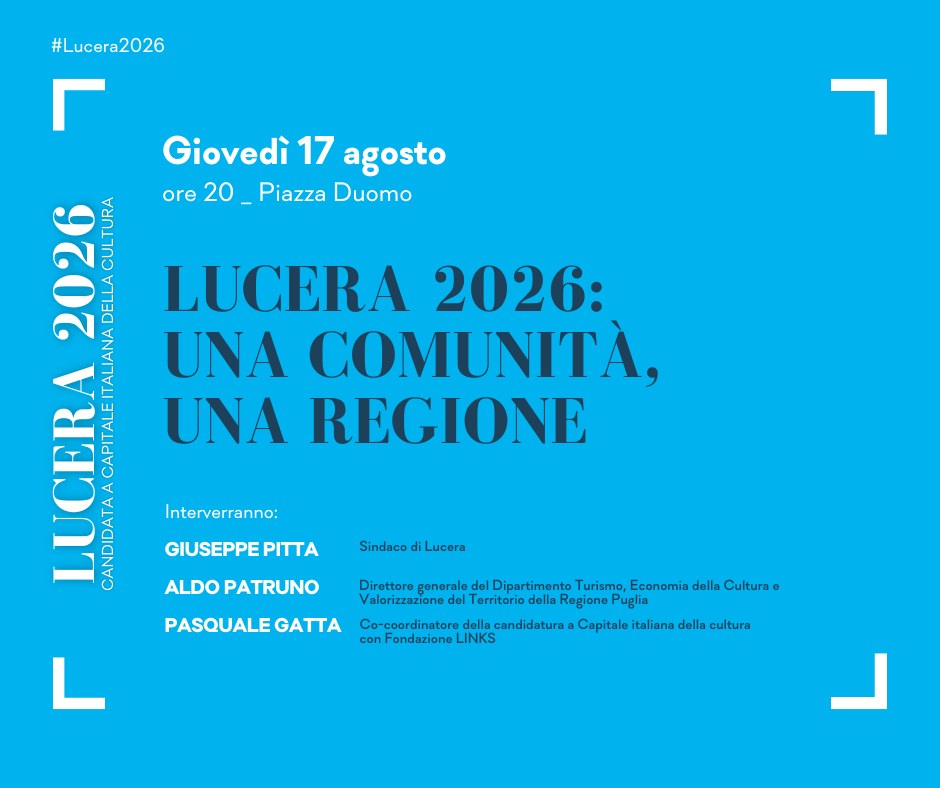 #Lucera2026

LUCERA 2026
CANDIDATA A CAPITALE ITALIANA DELLA CULTURA

Giovedì 17 agosto
ore 20 _ Piazza Duomo

LUCERA 2026: UNA COMUNITÀ, UNA REGIONE

Interverranno:

GIUSEPPE PITTA Sindaco di Lucera

ALDO PATRUNO Direttore generale del Dipartimento Turismo, Economia della Cultura e Valorizzazione del Territorio della Regione Puglia

PASQUALE GATTA Co-coordinatore della candidatura a Capitale italiana della cultura con Fondazione LINKS